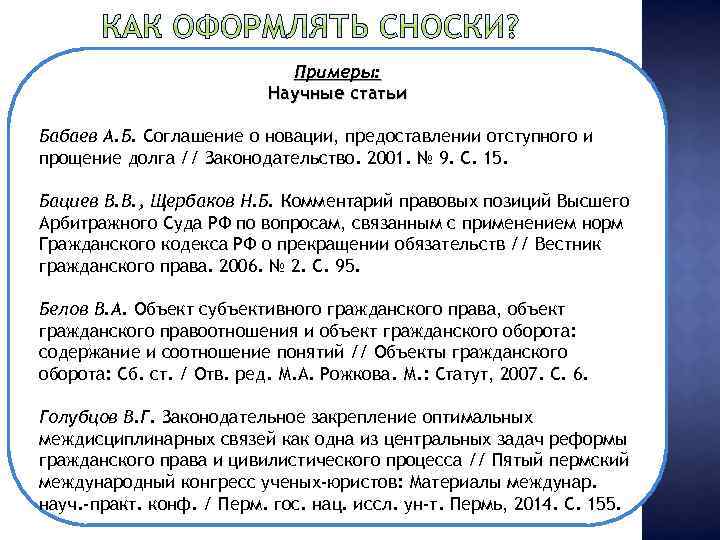 КАК ОФОРМЛЯТЬ СНОСКИ?

Примеры:
Научные статьи

Бабаев А.Б. Соглашение о новации, предоставлении отступного и прощение долга // Законодательство. 2001. № 9. С. 15.

Бациев В.В., Щербаков Н.Б. Комментарий правовых позиций Высшего Арбитражного Суда РФ по вопросам, связанным с применением норм Гражданского кодекса РФ о прекращении обязательств // Вестник гражданского права. 2006. № 2. С. 95.

Белов В.А. Объект субъективного гражданского права, объект гражданского правоотношения и объект гражданского оборота: содержание и соотношение понятий // Объекты гражданского оборота: Сб. ст. / Отв. ред. М.А. Рожкова. М.: Статут, 2007. С. 6.

Голубцов В.Г. Законодательное закрепление оптимальных междисциплинарных связей как одна из центральных задач реформы гражданского права и цивилистического процесса // Пятый пермский международный конгресс ученых-юристов: Материалы междунар. науч.-практ. конф. / Перм. гос. нац. иссл. ун-т. Пермь, 2014. С. 155.